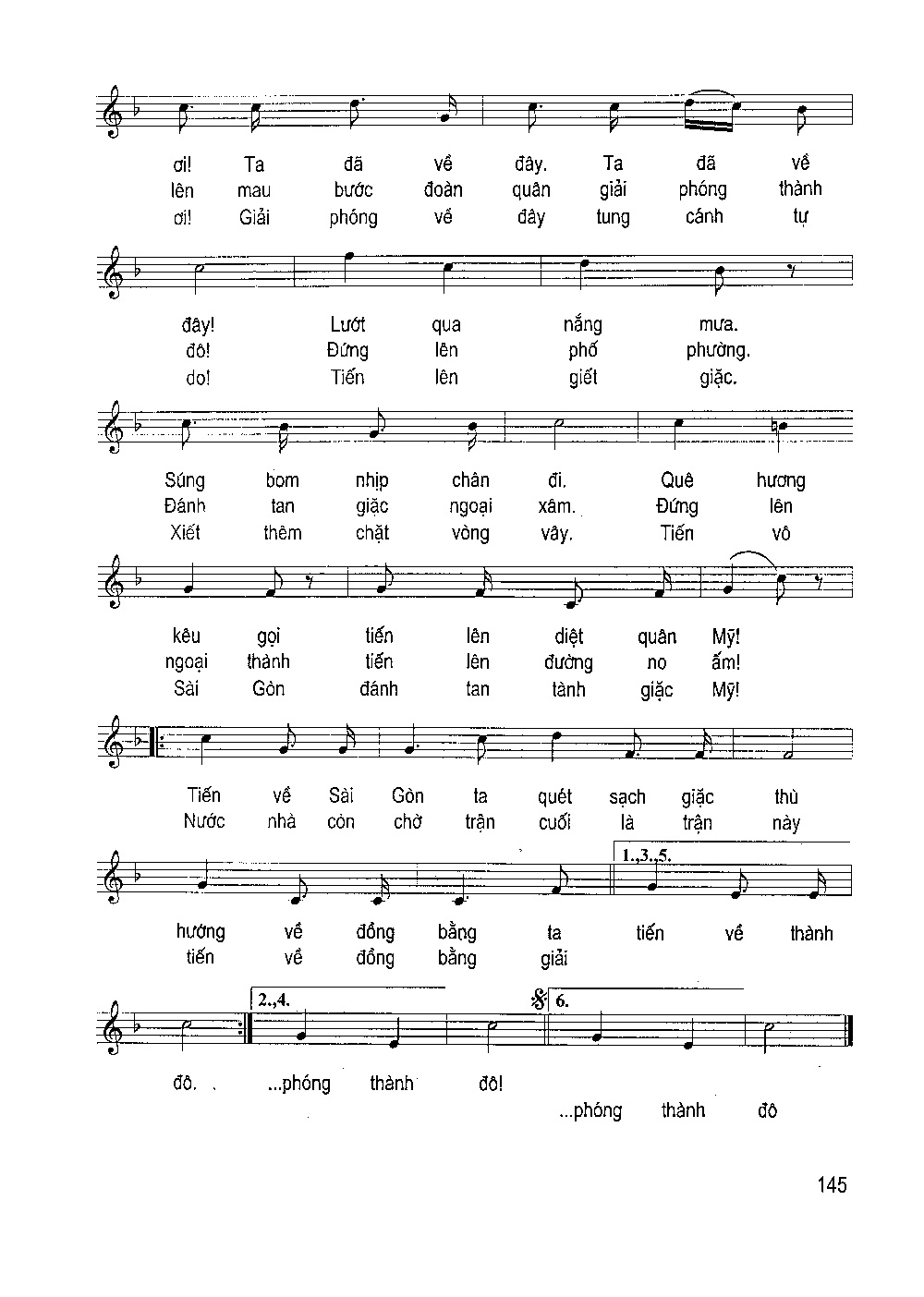 ơi! Ta đã về đây. Ta đã về
lên mau bước đoàn quân giải phóng thành
ơi! Giải phóng về đây tung cánh tự

đây! Lướt qua nắng mưa.
đô! Đứng lên phố phường.
do! Tiến lên giết giặc.

Súng bom nhịp chân đi. Quê hương
Đánh tan giặc ngoại xâm. Đứng lên
Xiết thêm chặt vòng vây. Tiến vô

kêu gọi tiến lên diệt quân Mỹ!
ngoại thành tiến lên đường no ấm!
Sài Gòn đánh tan tành giặc Mỹ!

Tiến về Sài Gòn ta quét sạch giặc thù
Nước nhà còn chờ trận cuối là trận này

1.,3.,5.

hướng về đồng bằng ta tiến về thành
tiến về đồng bằng giải

2.,4.

6.

đô. ...phóng thành đô!
...phóng thành đô

145